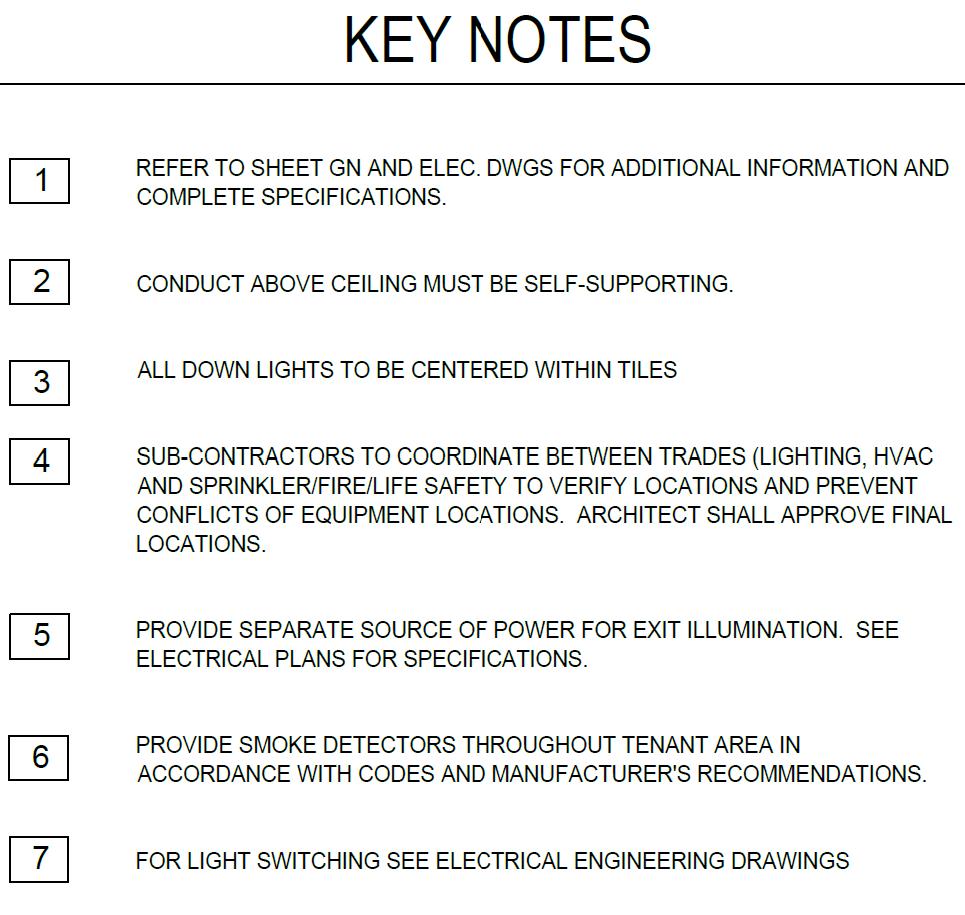 KEY NOTES

1 REFER TO SHEET GN AND ELEC. DWGS FOR ADDITIONAL INFORMATION AND COMPLETE SPECIFICATIONS.

2 CONDUCT ABOVE CEILING MUST BE SELF-SUPPORTING.

3 ALL DOWN LIGHTS TO BE CENTERED WITHIN TILES

4 SUB-CONTRACTORS TO COORDINATE BETWEEN TRADES (LIGHTING, HVAC AND SPRINKLER/FIRE/LIFE SAFETY TO VERIFY LOCATIONS AND PREVENT CONFLICTS OF EQUIPMENT LOCATIONS. ARCHITECT SHALL APPROVE FINAL LOCATIONS.

5 PROVIDE SEPARATE SOURCE OF POWER FOR EXIT ILLUMINATION. SEE ELECTRICAL PLANS FOR SPECIFICATIONS.

6 PROVIDE SMOKE DETECTORS THROUGHOUT TENANT AREA IN ACCORDANCE WITH CODES AND MANUFACTURER'S RECOMMENDATIONS.

7 FOR LIGHT SWITCHING SEE ELECTRICAL ENGINEERING DRAWINGS